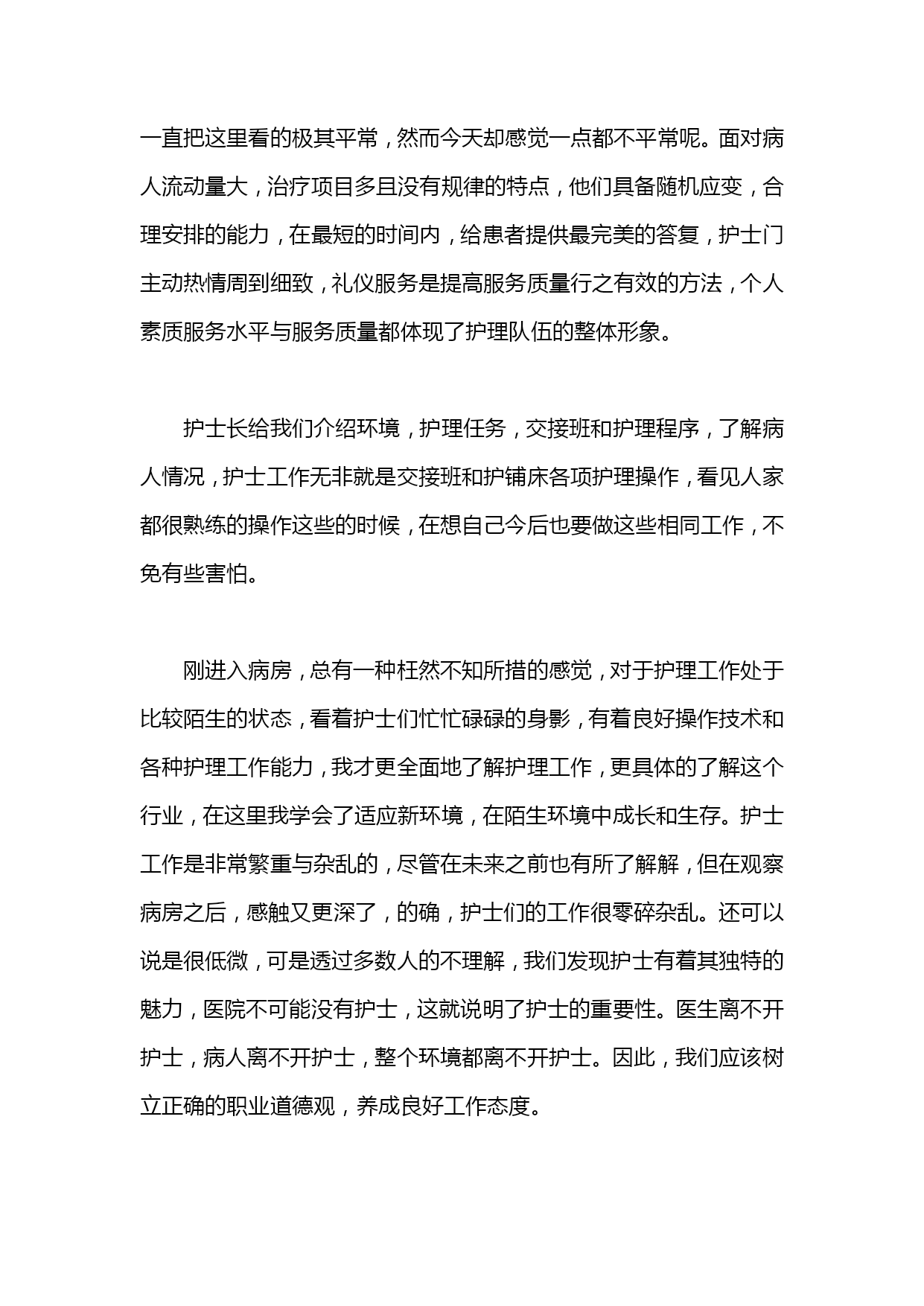 一直把这里看的极其平常，然而今天却感觉一点都不平常呢。面对病人流动量大，治疗项目多且没有规律的特点，他们具备随机应变，合理安排的能力，在最短的时间内，给患者提供最完美的答复，护士门主动热情周到细致，礼仪服务是提高服务质量行之有效的方法，个人素质服务水平与服务质量都体现了护理队伍的整体形象。

护士长给我们介绍环境，护理任务，交接班和护理程序，了解病人情况，护士工作无非就是交接班和护铺床各项护理操作，看见人家都很熟练的操作这些的时候，在想自己今后也要做这些相同工作，不免有些害怕。

刚进入病房，总有一种枉然不知所措的感觉，对于护理工作处于比较陌生的状态，看着护士们忙忙碌碌的身影，有着良好操作技术和各种护理工作能力，我才更全面地了解护理工作，更具体的了解这个行业，在这里我学会了适应新环境，在陌生环境中成长和生存。护士工作是非常繁重与杂乱的，尽管在未来之前也有所了解解，但在观察病房之后，感触又更深了，的确，护士们的工作很零碎杂乱。还可以说是很低微，可是透过多数人的不理解，我们发现护士有着其独特的魅力，医院不可能没有护士，这就说明了护士的重要性。医生离不开护士，病人离不开护士，整个环境都离不开护士。因此，我们应该树立正确的职业道德观，养成良好工作态度。